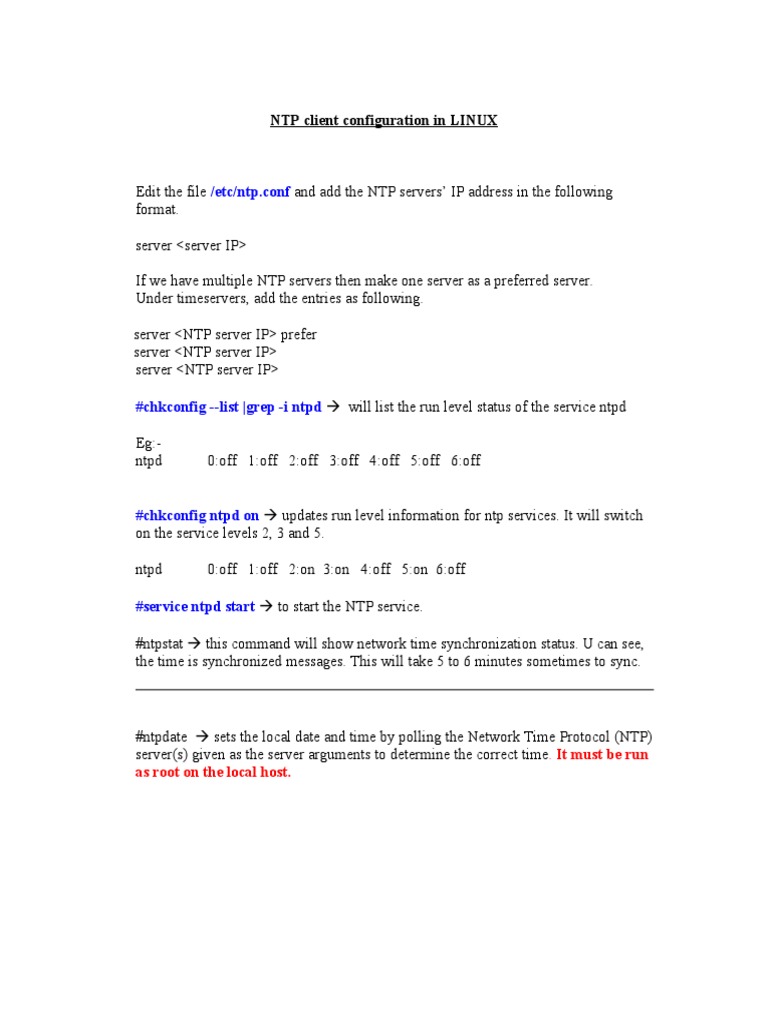 NTP client configuration in LINUX

Edit the file /etc/ntp.conf and add the NTP servers' IP address in the following format.

server <server IP>

If we have multiple NTP servers then make one server as a preferred server. Under timeservers, add the entries as following.

server <NTP server IP> prefer
server <NTP server IP>
server <NTP server IP>

#chkconfig --list |grep -i ntpd → will list the run level status of the service ntpd

Eg:-
ntpd 0:off 1:off 2:off 3:off 4:off 5:off 6:off

#chkconfig ntpd on → updates run level information for ntp services. It will switch on the service levels 2, 3 and 5.

ntpd 0:off 1:off 2:on 3:on 4:off 5:on 6:off

#service ntpd start → to start the NTP service.

#ntpstat → this command will show network time synchronization status. U can see, the time is synchronized messages. This will take 5 to 6 minutes sometimes to sync.

#ntpdate → sets the local date and time by polling the Network Time Protocol (NTP) server(s) given as the server arguments to determine the correct time. It must be run as root on the local host.